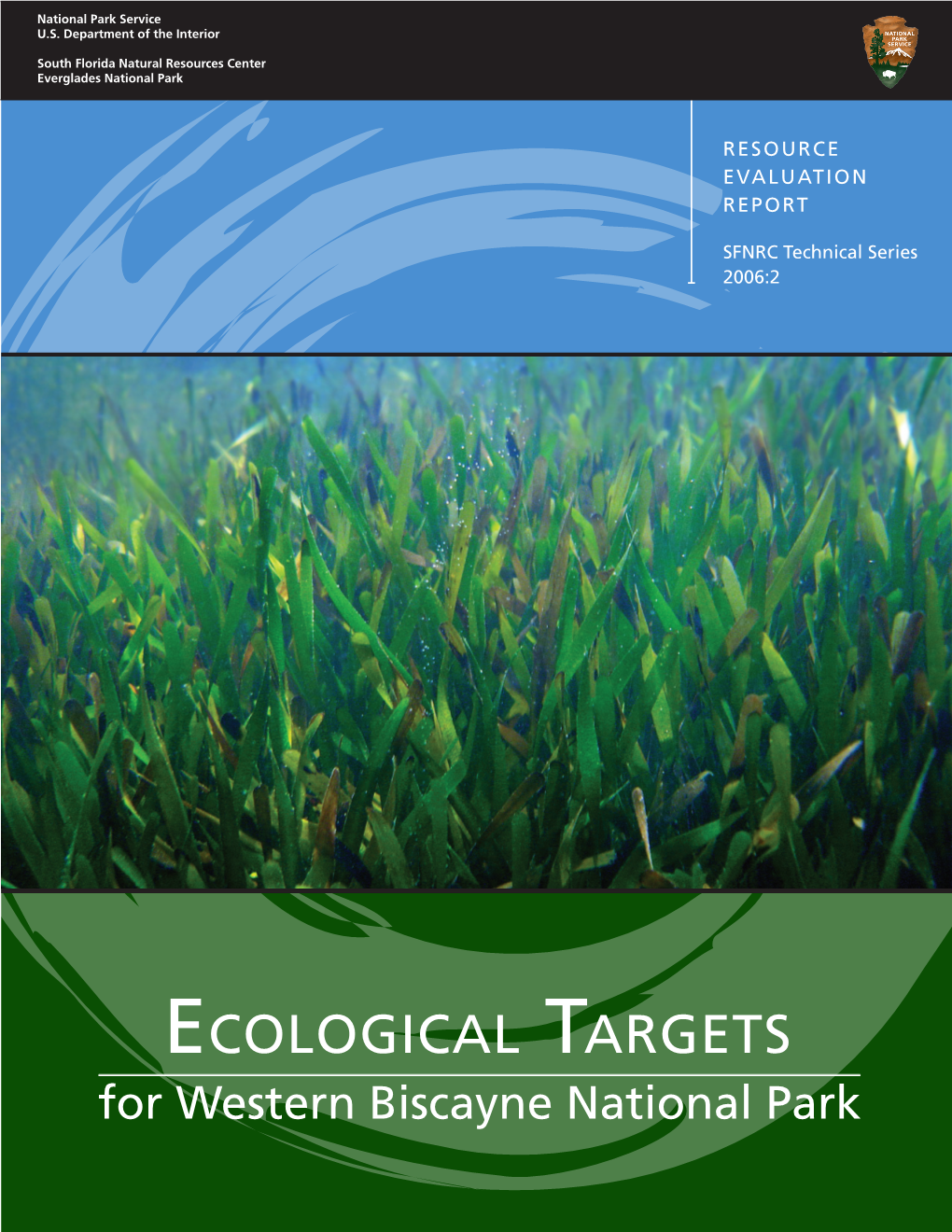 National Park Service
U.S. Department of the Interior

South Florida Natural Resources Center
Everglades National Park

NATIONAL PARK SERVICE

RESOURCE EVALUATION REPORT

SFNRC Technical Series 2006:2

ECOLOGICAL TARGETS
for Western Biscayne National Park